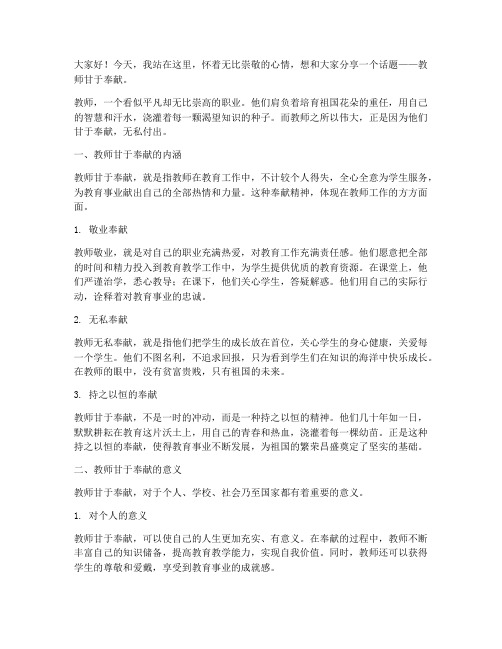 大家好！今天，我站在这里，怀着无比崇敬的心情，想和大家分享一个话题——教师甘于奉献。

教师，一个看似平凡却无比崇高的职业。他们肩负着培育祖国花朵的重任，用自己的智慧和汗水，浇灌着每一颗渴望知识的种子。而教师之所以伟大，正是因为他们甘于奉献，无私付出。

一、教师甘于奉献的内涵

教师甘于奉献，就是指教师在教育工作中，不计较个人得失，全心全意为学生服务，为教育事业献出自己的全部热情和力量。这种奉献精神，体现在教师工作的方方面面。

1. 敬业奉献

教师敬业，就是对自己的职业充满热爱，对教育工作充满责任感。他们愿意把全部的时间和精力投入到教育教学工作中，为学生提供优质的教育资源。在课堂上，他们严谨治学，悉心教导；在课下，他们关心学生，答疑解惑。他们用自己的实际行动，诠释着对教育事业的忠诚。

2. 无私奉献

教师无私奉献，就是指他们把学生的成长放在首位，关心学生的身心健康，关爱每一个学生。他们不图名利，不追求回报，只为看到学生们在知识的海洋中快乐成长。在教师的眼中，没有贫富贵贱，只有祖国的未来。

3. 持之以恒的奉献

教师甘于奉献，不是一时的冲动，而是一种持之以恒的精神。他们几十年如一日，默默耕耘在教育这片沃土上，用自己的青春和热血，浇灌着每一棵幼苗。正是这种持之以恒的奉献，使得教育事业不断发展，为祖国的繁荣昌盛奠定了坚实的基础。

二、教师甘于奉献的意义

教师甘于奉献，对于个人、学校、社会乃至国家都有着重要的意义。

1. 对个人的意义

教师甘于奉献，可以使自己的人生更加充实、有意义。在奉献的过程中，教师不断丰富自己的知识储备，提高教育教学能力，实现自我价值。同时，教师还可以获得学生的尊敬和爱戴，享受到教育事业的成就感。